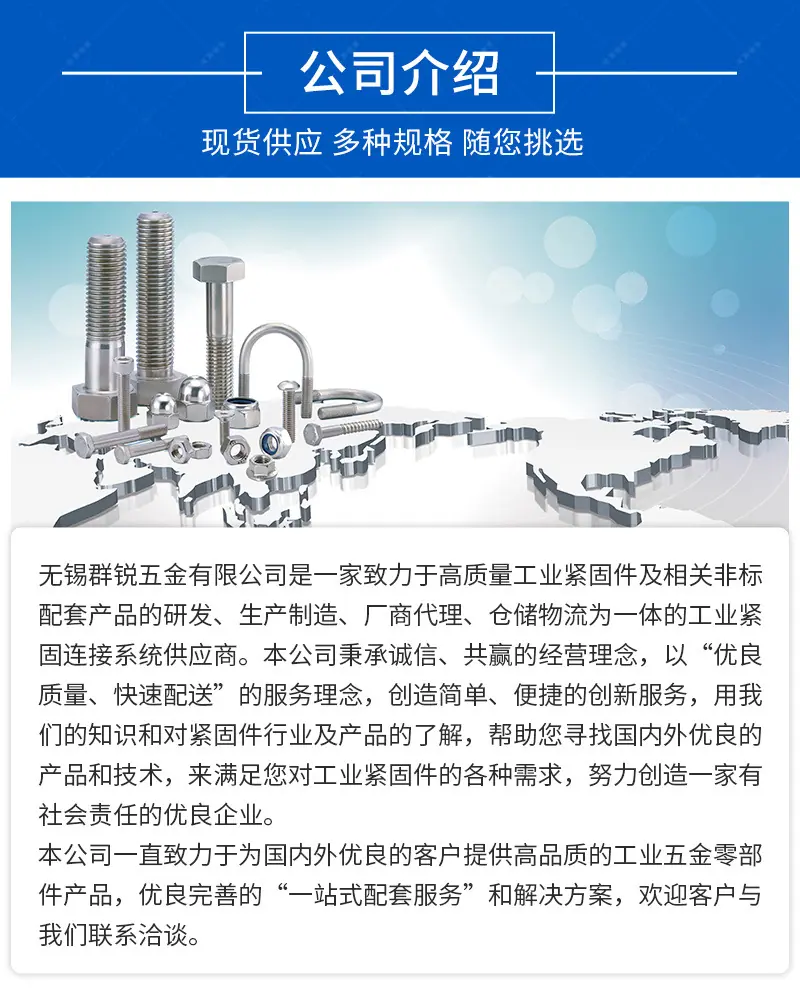 公司介绍

现货供应 多种规格 随您挑选

无锡群锐五金有限公司是一家致力于高质量工业紧固件及相关非标配套产品的研发、生产制造、厂商代理、仓储物流为一体的工业紧固连接系统供应商。本公司秉承诚信、共赢的经营理念，以“优良质量、快速配送”的服务理念，创造简单、便捷的创新服务，用我们的知识和对紧固件行业及产品的了解，帮助您寻找国内外优良的产品和技术，来满足您对工业紧固件的各种需求，努力创造一家有社会责任的优良企业。

本公司一直致力于为国内外优良的客户提供高品质的工业五金零部件产品，优良完善的“一站式配套服务”和解决方案，欢迎客户与我们联系洽谈。